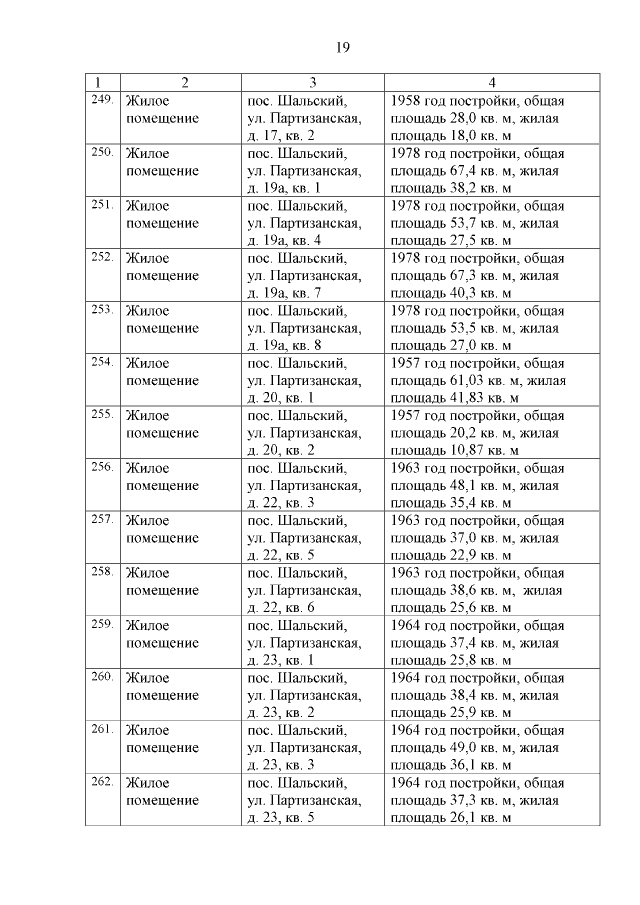 19

| 1 | 2 | 3 | 4 |
|---|---|---|---|
| 249. | Жилое помещение | пос. Шальский, ул. Партизанская, д. 17, кв. 2 | 1958 год постройки, общая площадь 28,0 кв. м, жилая площадь 18,0 кв. м |
| 250. | Жилое помещение | пос. Шальский, ул. Партизанская, д. 19а, кв. 1 | 1978 год постройки, общая площадь 67,4 кв. м, жилая площадь 38,2 кв. м |
| 251. | Жилое помещение | пос. Шальский, ул. Партизанская, д. 19а, кв. 4 | 1978 год постройки, общая площадь 53,7 кв. м, жилая площадь 27,5 кв. м |
| 252. | Жилое помещение | пос. Шальский, ул. Партизанская, д. 19а, кв. 7 | 1978 год постройки, общая площадь 67,3 кв. м, жилая площадь 40,3 кв. м |
| 253. | Жилое помещение | пос. Шальский, ул. Партизанская, д. 19а, кв. 8 | 1978 год постройки, общая площадь 53,5 кв. м, жилая площадь 27,0 кв. м |
| 254. | Жилое помещение | пос. Шальский, ул. Партизанская, д. 20, кв. 1 | 1957 год постройки, общая площадь 61,03 кв. м, жилая площадь 41,83 кв. м |
| 255. | Жилое помещение | пос. Шальский, ул. Партизанская, д. 20, кв. 2 | 1957 год постройки, общая площадь 20,2 кв. м, жилая площадь 10,87 кв. м |
| 256. | Жилое помещение | пос. Шальский, ул. Партизанская, д. 22, кв. 3 | 1963 год постройки, общая площадь 48,1 кв. м, жилая площадь 35,4 кв. м |
| 257. | Жилое помещение | пос. Шальский, ул. Партизанская, д. 22, кв. 5 | 1963 год постройки, общая площадь 37,0 кв. м, жилая площадь 22,9 кв. м |
| 258. | Жилое помещение | пос. Шальский, ул. Партизанская, д. 22, кв. 6 | 1963 год постройки, общая площадь 38,6 кв. м, жилая площадь 25,6 кв. м |
| 259. | Жилое помещение | пос. Шальский, ул. Партизанская, д. 23, кв. 1 | 1964 год постройки, общая площадь 37,4 кв. м, жилая площадь 25,8 кв. м |
| 260. | Жилое помещение | пос. Шальский, ул. Партизанская, д. 23, кв. 2 | 1964 год постройки, общая площадь 38,4 кв. м, жилая площадь 25,9 кв. м |
| 261. | Жилое помещение | пос. Шальский, ул. Партизанская, д. 23, кв. 3 | 1964 год постройки, общая площадь 49,0 кв. м, жилая площадь 36,1 кв. м |
| 262. | Жилое помещение | пос. Шальский, ул. Партизанская, д. 23, кв. 5 | 1964 год постройки, общая площадь 37,3 кв. м, жилая площадь 26,1 кв. м |